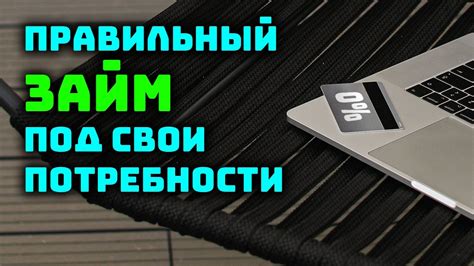 ПРАВИЛЬНЫЙ
ЗАЙМ
ПОД СВОИ
ПОТРЕБНОСТИ

0%